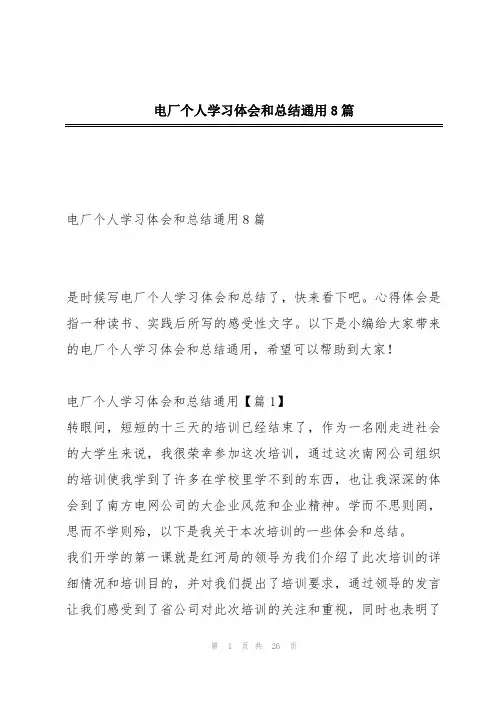 电厂个人学习体会和总结通用8篇

电厂个人学习体会和总结通用8篇

是时候写电厂个人学习体会和总结了，快来看下吧。心得体会是指一种读书、实践后所写的感受性文字。以下是小编给大家带来的电厂个人学习体会和总结通用，希望可以帮助到大家！

电厂个人学习体会和总结通用【篇1】
转眼间，短短的十三天的培训已经结束了，作为一名刚走进社会的大学生来说，我很荣幸参加这次培训，通过这次南网公司组织的培训使我学到了许多在学校里学不到的东西，也让我深深的体会到了南方电网公司的大企业风范和企业精神。学而不思则罔，思而不学则殆，以下是我关于本次培训的一些体会和总结。
我们开学的第一课就是红河局的领导为我们介绍了此次培训的详细情况和培训目的，并对我们提出了培训要求，通过领导的发言让我们感受到了省公司对此次培训的关注和重视，同时也表明了

第 1 页 共 26 页